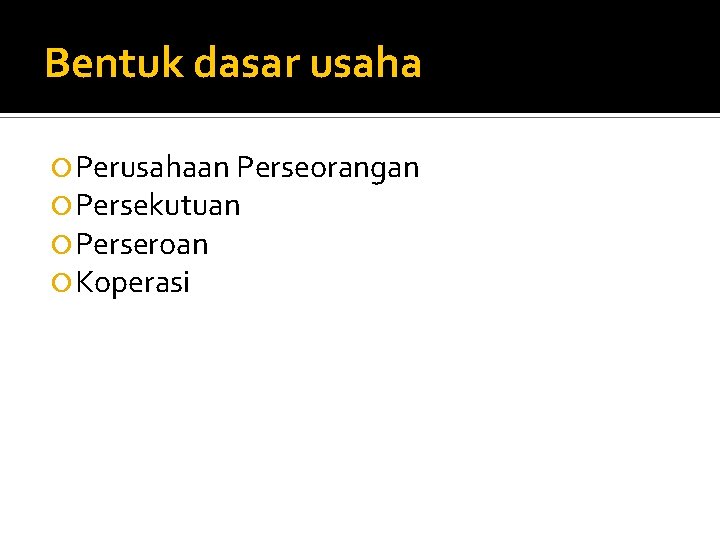 Bentuk dasar usaha

• Perusahaan Perseorangan
• Persekutuan
• Perseroan
• Koperasi